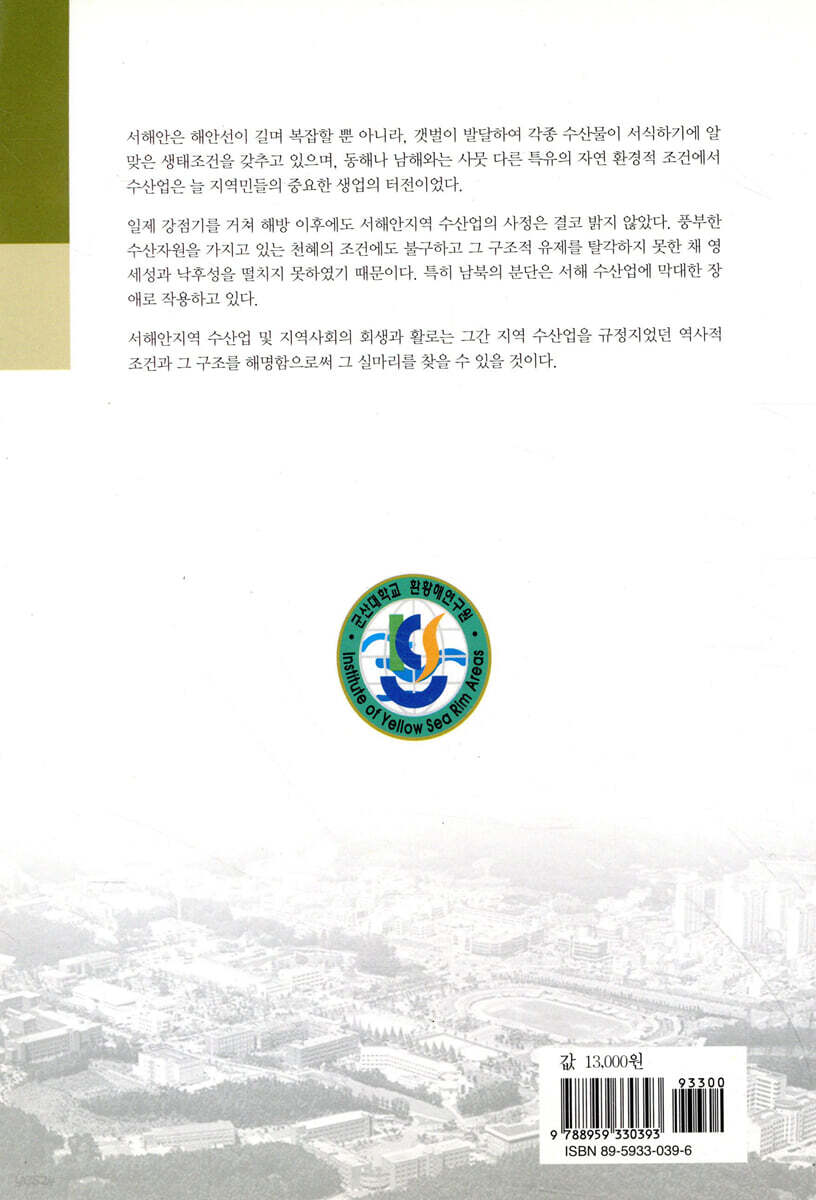 서해안은 해안선이 길며 복잡할 뿐 아니라, 갯벌이 발달하여 각종 수산물이 서식하기에 알맞은 생태조건을 갖추고 있으며, 동해나 남해와는 사뭇 다른 특유의 자연 환경적 조건에서 수산업은 늘 지역민들의 중요한 생업의 터전이었다.

일제 강점기를 거쳐 해방 이후에도 서해안지역 수산업의 사정은 결코 밝지 않았다. 풍부한 수산자원을 가지고 있는 천혜의 조건에도 불구하고 그 구조적 유제를 탈각하지 못한 채 영세성과 낙후성을 떨치지 못하였기 때문이다. 특히 남북의 분단은 서해 수산업에 막대한 장애로 작용하고 있다.

서해안지역 수산업 및 지역사회의 회생과 활로는 그간 지역 수산업을 규정지었던 역사적 조건과 그 구조를 해명함으로써 그 실마리를 찾을 수 있을 것이다.

군산대학교 환황해연구원
Institute of Yellow Sea Rim Areas

값 13,000원
93300
9 788959 330393
ISBN 89-5933-039-6